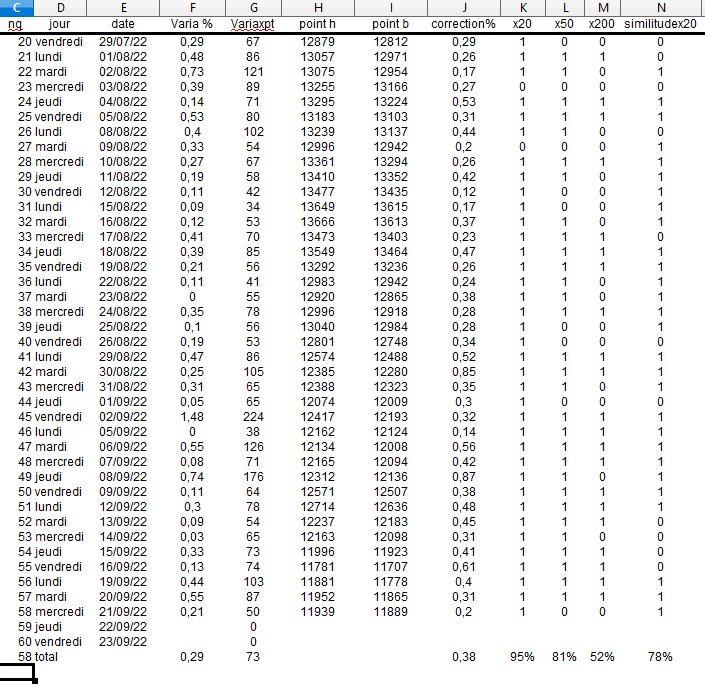 | C | D | E | F | G | H | I | J | K | L | M | N |
|---|---|---|---|---|---|---|---|---|---|---|---|
| ng | jour | date | Varia % | Variaxpt | point h | point b | correction% | x20 | x50 | x200 | similitudex20 |
| 20 | vendredi | 29/07/22 | 0,29 | 67 | 12879 | 12812 | 0,29 | 1 | 0 | 0 | 0 |
| 21 | lundi | 01/08/22 | 0,48 | 86 | 13057 | 12971 | 0,26 | 1 | 1 | 1 | 0 |
| 22 | mardi | 02/08/22 | 0,73 | 121 | 13075 | 12954 | 0,17 | 1 | 1 | 0 | 1 |
| 23 | mercredi | 03/08/22 | 0,39 | 89 | 13255 | 13166 | 0,27 | 0 | 0 | 0 | 0 |
| 24 | jeudi | 04/08/22 | 0,14 | 71 | 13295 | 13224 | 0,53 | 1 | 1 | 1 | 1 |
| 25 | vendredi | 05/08/22 | 0,53 | 80 | 13183 | 13103 | 0,31 | 1 | 1 | 1 | 1 |
| 26 | lundi | 08/08/22 | 0,4 | 102 | 13239 | 13137 | 0,44 | 1 | 1 | 0 | 0 |
| 27 | mardi | 09/08/22 | 0,33 | 54 | 12996 | 12942 | 0,2 | 0 | 0 | 0 | 1 |
| 28 | mercredi | 10/08/22 | 0,27 | 67 | 13361 | 13294 | 0,26 | 1 | 1 | 1 | 1 |
| 29 | jeudi | 11/08/22 | 0,19 | 58 | 13410 | 13352 | 0,42 | 1 | 1 | 0 | 1 |
| 30 | vendredi | 12/08/22 | 0,11 | 42 | 13477 | 13435 | 0,12 | 1 | 0 | 0 | 1 |
| 31 | lundi | 15/08/22 | 0,09 | 34 | 13649 | 13615 | 0,17 | 1 | 0 | 0 | 1 |
| 32 | mardi | 16/08/22 | 0,12 | 53 | 13666 | 13613 | 0,37 | 1 | 1 | 0 | 1 |
| 33 | mercredi | 17/08/22 | 0,41 | 70 | 13473 | 13403 | 0,23 | 1 | 1 | 1 | 0 |
| 34 | jeudi | 18/08/22 | 0,39 | 85 | 13549 | 13464 | 0,47 | 1 | 1 | 1 | 1 |
| 35 | vendredi | 19/08/22 | 0,21 | 56 | 13292 | 13236 | 0,26 | 1 | 1 | 1 | 1 |
| 36 | lundi | 22/08/22 | 0,11 | 41 | 12983 | 12942 | 0,24 | 1 | 1 | 0 | 1 |
| 37 | mardi | 23/08/22 | 0 | 55 | 12920 | 12865 | 0,38 | 1 | 1 | 0 | 1 |
| 38 | mercredi | 24/08/22 | 0,35 | 78 | 12996 | 12918 | 0,28 | 1 | 1 | 1 | 1 |
| 39 | jeudi | 25/08/22 | 0,1 | 56 | 13040 | 12984 | 0,28 | 1 | 0 | 0 | 1 |
| 40 | vendredi | 26/08/22 | 0,19 | 53 | 12801 | 12748 | 0,34 | 1 | 0 | 0 | 0 |
| 41 | lundi | 29/08/22 | 0,47 | 86 | 12574 | 12488 | 0,52 | 1 | 1 | 1 | 1 |
| 42 | mardi | 30/08/22 | 0,25 | 105 | 12385 | 12280 | 0,85 | 1 | 1 | 1 | 1 |
| 43 | mercredi | 31/08/22 | 0,31 | 65 | 12388 | 12323 | 0,35 | 1 | 1 | 0 | 1 |
| 44 | jeudi | 01/09/22 | 0,05 | 65 | 12074 | 12009 | 0,3 | 1 | 0 | 0 | 0 |
| 45 | vendredi | 02/09/22 | 1,48 | 224 | 12417 | 12193 | 0,32 | 1 | 1 | 1 | 1 |
| 46 | lundi | 05/09/22 | 0 | 38 | 12162 | 12124 | 0,14 | 1 | 1 | 1 | 1 |
| 47 | mardi | 06/09/22 | 0,55 | 126 | 12134 | 12008 | 0,56 | 1 | 1 | 1 | 1 |
| 48 | mercredi | 07/09/22 | 0,08 | 71 | 12165 | 12094 | 0,42 | 1 | 1 | 1 | 1 |
| 49 | jeudi | 08/09/22 | 0,74 | 176 | 12312 | 12136 | 0,87 | 1 | 1 | 0 | 1 |
| 50 | vendredi | 09/09/22 | 0,11 | 64 | 12571 | 12507 | 0,38 | 1 | 1 | 1 | 1 |
| 51 | lundi | 12/09/22 | 0,3 | 78 | 12714 | 12636 | 0,48 | 1 | 1 | 1 | 1 |
| 52 | mardi | 13/09/22 | 0,09 | 54 | 12237 | 12183 | 0,45 | 1 | 1 | 1 | 0 |
| 53 | mercredi | 14/09/22 | 0,03 | 65 | 12163 | 12098 | 0,31 | 1 | 1 | 0 | 0 |
| 54 | jeudi | 15/09/22 | 0,33 | 73 | 11996 | 11923 | 0,41 | 1 | 1 | 1 | 0 |
| 55 | vendredi | 16/09/22 | 0,13 | 74 | 11781 | 11707 | 0,61 | 1 | 1 | 1 | 0 |
| 56 | lundi | 19/09/22 | 0,44 | 103 | 11881 | 11778 | 0,4 | 1 | 1 | 1 | 1 |
| 57 | mardi | 20/09/22 | 0,55 | 87 | 11952 | 11865 | 0,31 | 1 | 1 | 1 | 1 |
| 58 | mercredi | 21/09/22 | 0,21 | 50 | 11939 | 11889 | 0,2 | 1 | 0 | 0 | 1 |
| 59 | jeudi | 22/09/22 | | 0 | | | | | | | |
| 60 | vendredi | 23/09/22 | | 0 | | | | | | | |
| 58 | total | | 0,29 | 73 | | | 0,38 | 95% | 81% | 52% | 78% |